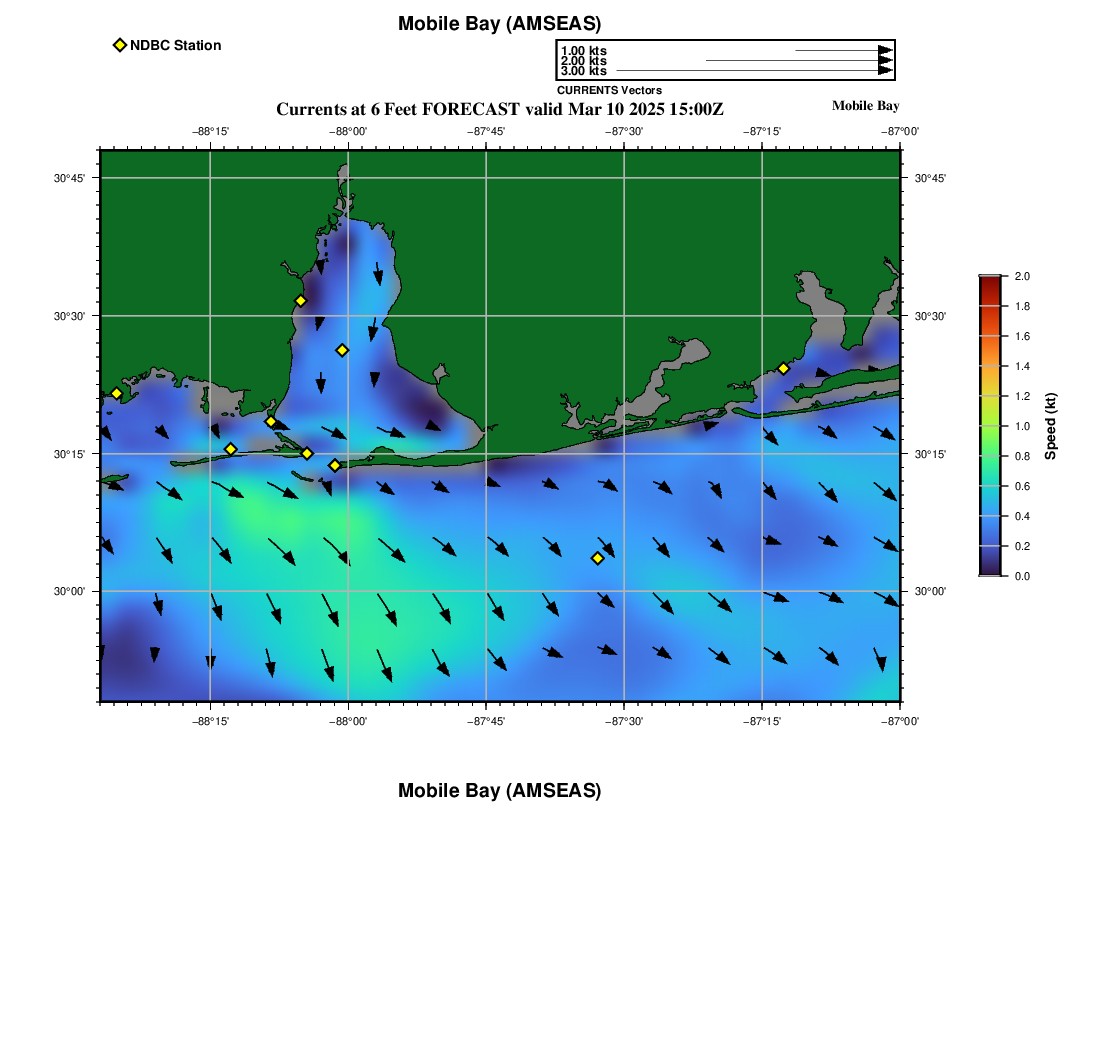 Mobile Bay (AMSEAS)

NDBC Station

1.00 kts
2.00 kts
3.00 kts
CURRENTS Vectors

Currents at 6 Feet FORECAST valid Mar 10 2025 15:00Z

Mobile Bay

−88°15'
−88°00'
−87°45'
−87°30'
−87°15'
−87°00'

30°45'
30°30'
30°15'
30°00'

30°45'
30°30'
30°15'
30°00'

−88°15'
−88°00'
−87°45'
−87°30'
−87°15'
−87°00'

2.0
1.8
1.6
1.4
1.2
1.0
0.8
0.6
0.4
0.2
0.0
Speed (kt)

Mobile Bay (AMSEAS)